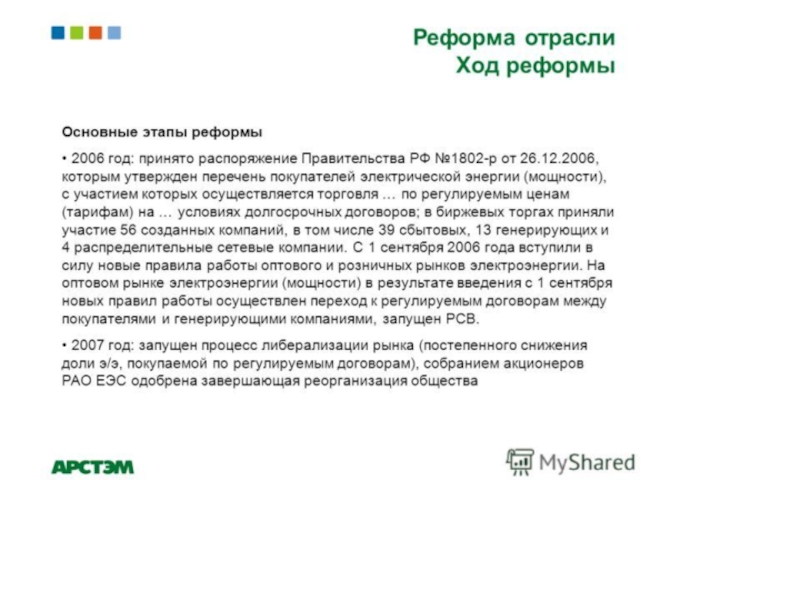 Реформа отрасли
Ход реформы

Основные этапы реформы

• 2006 год: принято распоряжение Правительства РФ №1802-р от 26.12.2006, которым утвержден перечень покупателей электрической энергии (мощности), с участием которых осуществляется торговля … по регулируемым ценам (тарифам) на … условиях долгосрочных договоров; в биржевых торгах приняли участие 56 созданных компаний, в том числе 39 сбытовых, 13 генерирующих и 4 распределительные сетевые компании. С 1 сентября 2006 года вступили в силу новые правила работы оптового и розничных рынков электроэнергии. На оптовом рынке электроэнергии (мощности) в результате введения с 1 сентября новых правил работы осуществлен переход к регулируемым договорам между покупателями и генерирующими компаниями, запущен РСВ.

• 2007 год: запущен процесс либерализации рынка (постепенного снижения доли э/э, покупаемой по регулируемым договорам), собранием акционеров РАО ЕЭС одобрена завершающая реорганизация общества

АРСТЭМ

MyShared